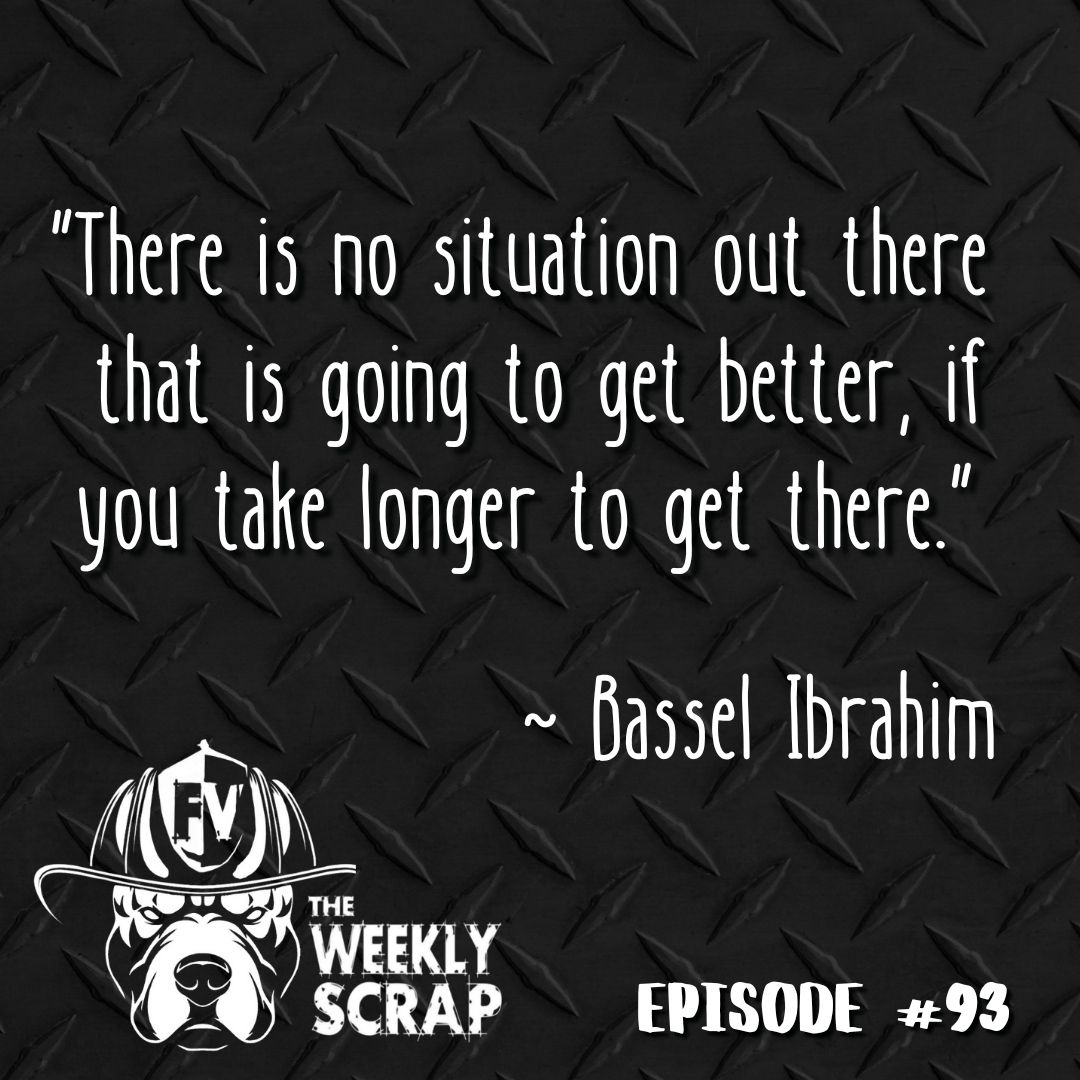 "There is no situation out there that is going to get better, if you take longer to get there."

~ Bassel Ibrahim

FV

THE WEEKLY SCRAP

EPISODE #93